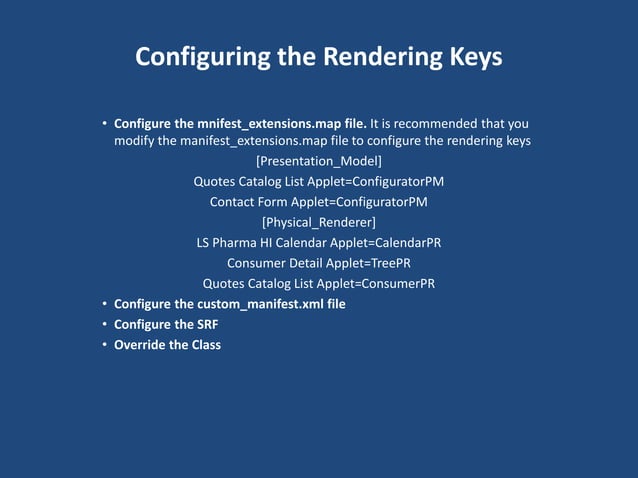 Configuring the Rendering Keys

• Configure the mnifest_extensions.map file. It is recommended that you modify the manifest_extensions.map file to configure the rendering keys

[Presentation_Model]

Quotes Catalog List Applet=ConfiguratorPM

Contact Form Applet=ConfiguratorPM

[Physical_Renderer]

LS Pharma HI Calendar Applet=CalendarPR

Consumer Detail Applet=TreePR

Quotes Catalog List Applet=ConsumerPR

• Configure the custom_manifest.xml file
• Configure the SRF
• Override the Class